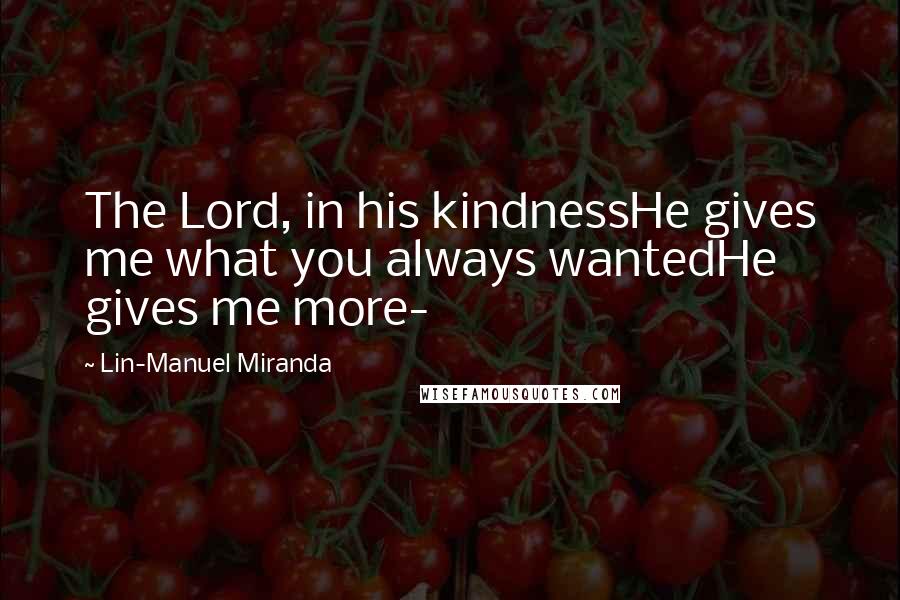 The Lord, in his kindnessHe gives me what you always wantedHe gives me more-

~ Lin-Manuel Miranda

WISEFAMOUSQUOTES.COM